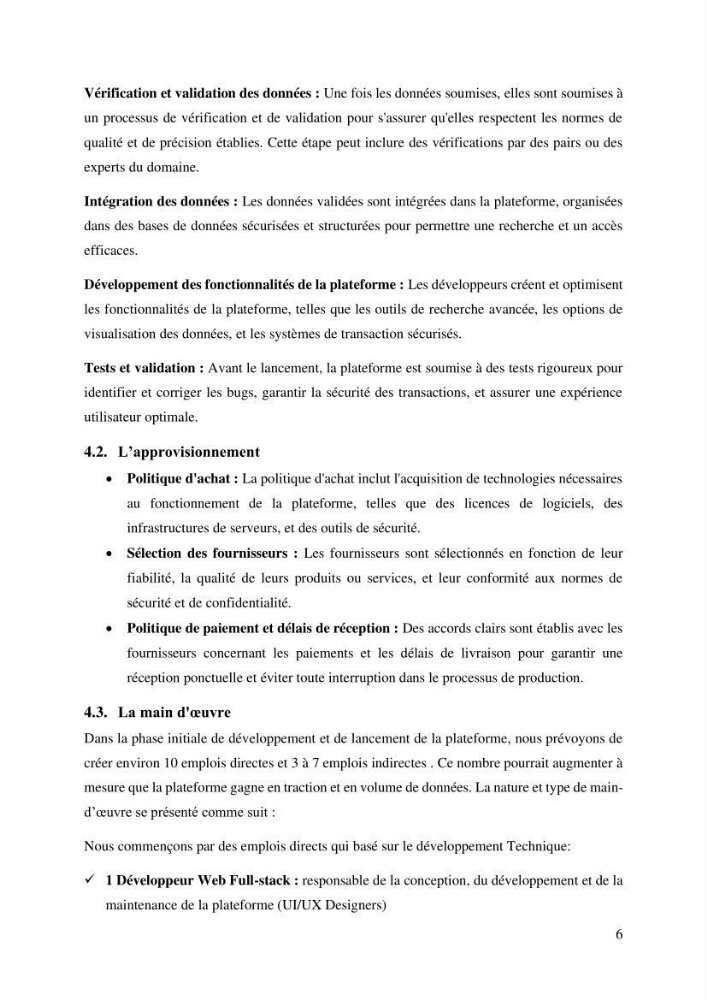 Vérification et validation des données : Une fois les données soumises, elles sont soumises à un processus de vérification et de validation pour s'assurer qu'elles respectent les normes de qualité et de précision établies. Cette étape peut inclure des vérifications par des pairs ou des experts du domaine.

Intégration des données : Les données validées sont intégrées dans la plateforme, organisées dans des bases de données sécurisées et structurées pour permettre une recherche et un accès efficaces.

Développement des fonctionnalités de la plateforme : Les développeurs créent et optimisent les fonctionnalités de la plateforme, telles que les outils de recherche avancée, les options de visualisation des données, et les systèmes de transaction sécurisés.

Tests et validation : Avant le lancement, la plateforme est soumise à des tests rigoureux pour identifier et corriger les bugs, garantir la sécurité des transactions, et assurer une expérience utilisateur optimale.

4.2. L'approvisionnement

• Politique d'achat : La politique d'achat inclut l'acquisition de technologies nécessaires au fonctionnement de la plateforme, telles que des licences de logiciels, des infrastructures de serveurs, et des outils de sécurité.
• Sélection des fournisseurs : Les fournisseurs sont sélectionnés en fonction de leur fiabilité, la qualité de leurs produits ou services, et leur conformité aux normes de sécurité et de confidentialité.
• Politique de paiement et délais de réception : Des accords clairs sont établis avec les fournisseurs concernant les paiements et les délais de livraison pour garantir une réception ponctuelle et éviter toute interruption dans le processus de production.

4.3. La main d'œuvre

Dans la phase initiale de développement et de lancement de la plateforme, nous prévoyons de créer environ 10 emplois directes et 3 à 7 emplois indirectes . Ce nombre pourrait augmenter à mesure que la plateforme gagne en traction et en volume de données. La nature et type de main-d'œuvre se présenté comme suit :

Nous commençons par des emplois directs qui basé sur le développement Technique:

✓ 1 Développeur Web Full-stack : responsable de la conception, du développement et de la maintenance de la plateforme (UI/UX Designers)

6